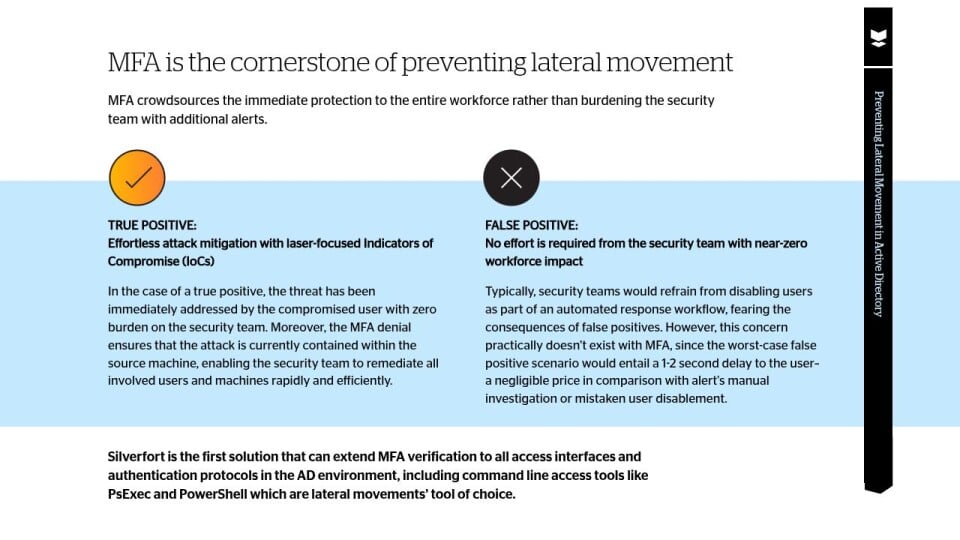 MFA is the cornerstone of preventing lateral movement

MFA crowdsources the immediate protection to the entire workforce rather than burdening the security team with additional alerts.

TRUE POSITIVE:
Effortless attack mitigation with laser-focused Indicators of Compromise (IoCs)

In the case of a true positive, the threat has been immediately addressed by the compromised user with zero burden on the security team. Moreover, the MFA denial ensures that the attack is currently contained within the source machine, enabling the security team to remediate all involved users and machines rapidly and efficiently.

FALSE POSITIVE:
No effort is required from the security team with near-zero workforce impact

Typically, security teams would refrain from disabling users as part of an automated response workflow, fearing the consequences of false positives. However, this concern practically doesn't exist with MFA, since the worst-case false positive scenario would entail a 1-2 second delay to the user– a negligible price in comparison with alert's manual investigation or mistaken user disablement.

Silverfort is the first solution that can extend MFA verification to all access interfaces and authentication protocols in the AD environment, including command line access tools like PsExec and PowerShell which are lateral movements' tool of choice.

Preventing Lateral Movement in Active Directory